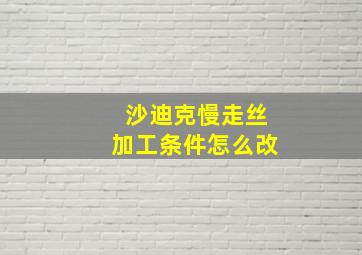 沙迪克慢走丝
加工条件怎么改